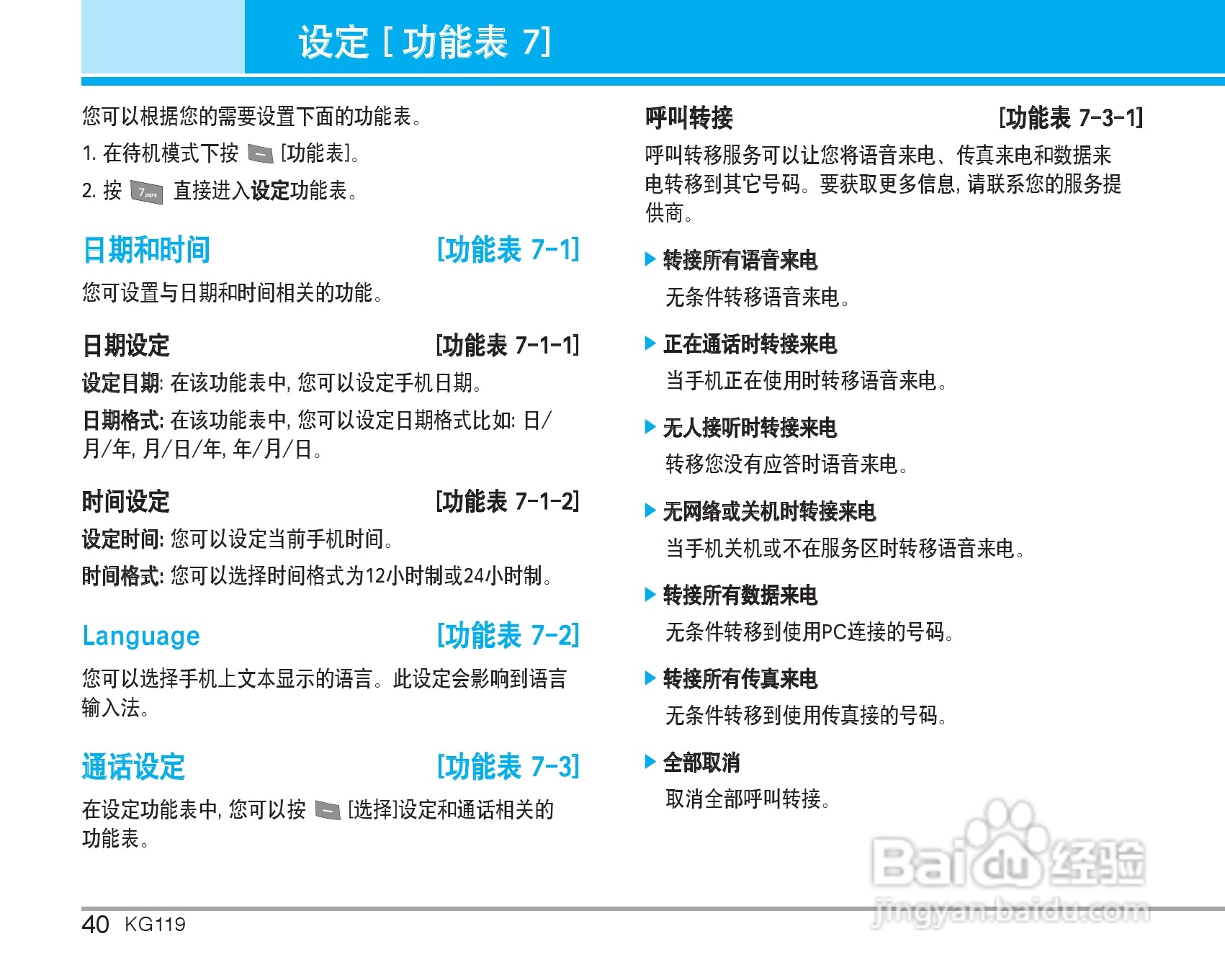 设定 [ 功能表 7]

您可以根据您的需要设置下面的功能表。

1. 在待机模式下按 [功能表]。

2. 按 7pqrs 直接进入设定功能表。

日期和时间 [功能表 7-1]

您可设置与日期和时间相关的功能。

日期设定 [功能表 7-1-1]

设定日期: 在该功能表中, 您可以设定手机日期。

日期格式: 在该功能表中, 您可以设定日期格式比如: 日/月/年, 月/日/年, 年/月/日。

时间设定 [功能表 7-1-2]

设定时间: 您可以设定当前手机时间。

时间格式: 您可以选择时间格式为12小时制或24小时制。

Language [功能表 7-2]

您可以选择手机上文本显示的语言。此设定会影响到语言输入法。

通话设定 [功能表 7-3]

在设定功能表中, 您可以按 [选择]设定和通话相关的功能表。

呼叫转接 [功能表 7-3-1]

呼叫转移服务可以让您将语音来电、传真来电和数据来电转移到其它号码。要获取更多信息, 请联系您的服务提供商。

▶ 转接所有语音来电

无条件转移语音来电。

▶ 正在通话时转接来电

当手机正在使用时转移语音来电。

▶ 无人接听时转接来电

转移您没有应答时语音来电。

▶ 无网络或关机时转接来电

当手机关机或不在服务区时转移语音来电。

▶ 转接所有数据来电

无条件转移到使用PC连接的号码。

▶ 转接所有传真来电

无条件转移到使用传真接的号码。

▶ 全部取消

取消全部呼叫转接。

Baidu经验
jingyan.baidu.com

40 KG119